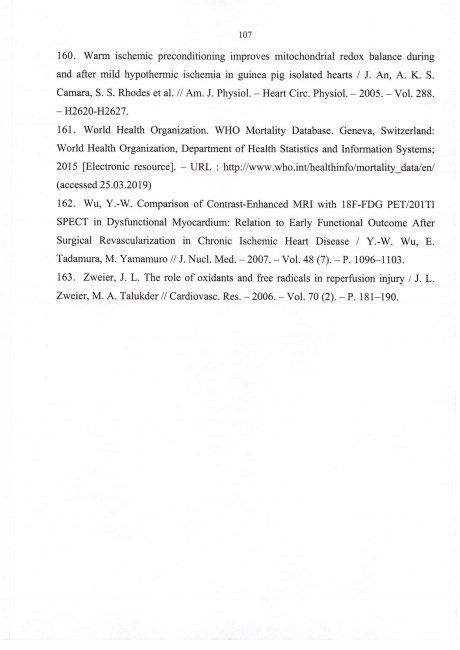 107

160. Warm ischemic preconditioning improves mitochondrial redox balance during and after mild hypothermic ischemia in guinea pig isolated hearts / J. An, A. K. S. Camara, S. S. Rhodes et al. // Am. J. Physiol. – Heart Circ. Physiol. – 2005. – Vol. 288. – H2620-H2627.

161. World Health Organization. WHO Mortality Database. Geneva, Switzerland: World Health Organization, Department of Health Statistics and Information Systems; 2015 [Electronic resource]. – URL : http://www.who.int/healthinfo/mortality_data/en/ (accessed 25.03.2019)

162. Wu, Y.-W. Comparison of Contrast-Enhanced MRI with 18F-FDG PET/201Tl SPECT in Dysfunctional Myocardium: Relation to Early Functional Outcome After Surgical Revascularization in Chronic Ischemic Heart Disease / Y.-W. Wu, E. Tadamura, M. Yamamuro // J. Nucl. Med. – 2007. – Vol. 48 (7). – P. 1096–1103.

163. Zweier, J. L. The role of oxidants and free radicals in reperfusion injury / J. L. Zweier, M. A. Talukder // Cardiovasc. Res. – 2006. – Vol. 70 (2). – P. 181–190.